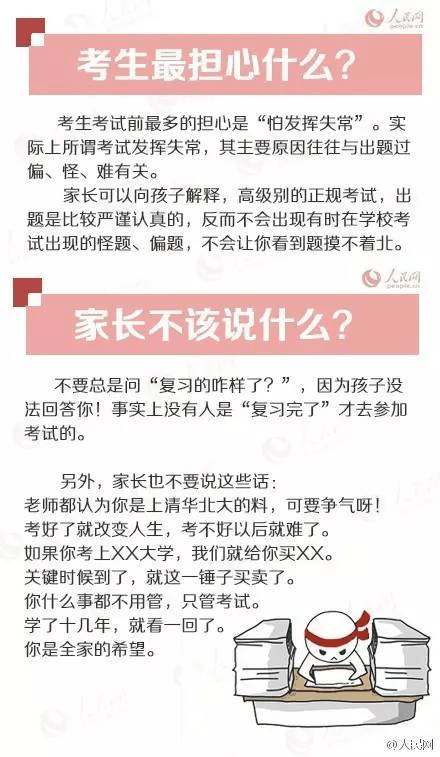 人民网
people.cn

考生最担心什么?

考生考试前最多的担心是“怕发挥失常”。实际上所谓考试发挥失常，其主要原因往往与出题过偏、怪、难有关。

家长可以向孩子解释，高级别的正规考试，出题是比较严谨认真的，反而不会出现有时在学校考试出现的怪题、偏题，不会让你看到题摸不着北。

人民网
people.cn

家长不该说什么?

不要总是问“复习的咋样了？”，因为孩子没法回答你！事实上没有人是“复习完了”才去参加考试的。

另外，家长也不要说这些话：
老师都认为你是上清华北大的料，可要争气呀！
考好了就改变人生，考不好以后就难了。
如果你考上XX大学，我们就给你买XX。
关键时候到了，就这一锤子买卖了。
你什么事都不用管，只管考试。
学了十几年，就看一回了。
你是全家的希望。

@人民网